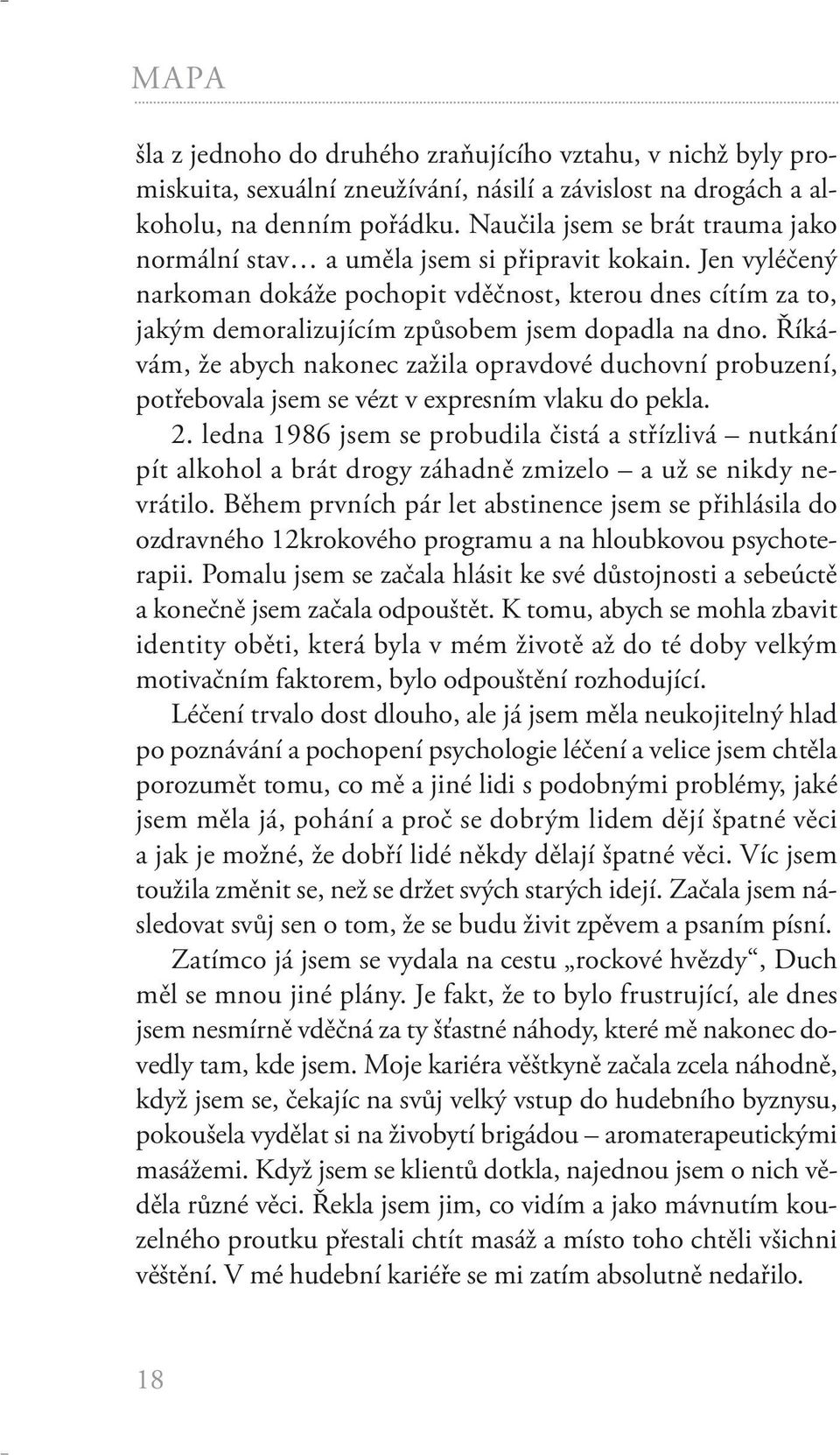 MAPA

šla z jednoho do druhého zraňujícího vztahu, v nichž byly promiskuita, sexuální zneužívání, násilí a závislost na drogách a alkoholu, na denním pořádku. Naučila jsem se brát trauma jako normální stav… a uměla jsem si připravit kokain. Jen vyléčený narkoman dokáže pochopit vděčnost, kterou dnes cítím za to, jakým demoralizujícím způsobem jsem dopadla na dno. Říkávám, že abych nakonec zažila opravdové duchovní probuzení, potřebovala jsem se vézt v expresním vlaku do pekla.

2. ledna 1986 jsem se probudila čistá a střízlivá – nutkání pít alkohol a brát drogy záhadně zmizelo – a už se nikdy nevrátilo. Během prvních pár let abstinence jsem se přihlásila do ozdravného 12krokového programu a na hloubkovou psychoterapii. Pomalu jsem se začala hlásit ke své důstojnosti a sebeúctě a konečně jsem začala odpouštět. K tomu, abych se mohla zbavit identity oběti, která byla v mém životě až do té doby velkým motivačním faktorem, bylo odpouštění rozhodující.

Léčení trvalo dost dlouho, ale já jsem měla neukojitelný hlad po poznávání a pochopení psychologie léčení a velice jsem chtěla porozumět tomu, co mě a jiné lidi s podobnými problémy, jaké jsem měla já, pohání a proč se dobrým lidem dějí špatné věci a jak je možné, že dobří lidé někdy dělají špatné věci. Víc jsem toužila změnit se, než se držet svých starých idejí. Začala jsem následovat svůj sen o tom, že se budu živit zpěvem a psaním písní.

Zatímco já jsem se vydala na cestu „rockové hvězdy“, Duch měl se mnou jiné plány. Je fakt, že to bylo frustrující, ale dnes jsem nesmírně vděčná za ty šťastné náhody, které mě nakonec dovedly tam, kde jsem. Moje kariéra věštkyně začala zcela náhodně, když jsem se, čekajíc na svůj velký vstup do hudebního byznysu, pokoušela vydělat si na živobytí brigádou – aromaterapeutickými masážemi. Když jsem se klientů dotkla, najednou jsem o nich věděla různé věci. Řekla jsem jim, co vidím a jako mávnutím kouzelného proutku přestali chtít masáž a místo toho chtěli všichni věštění. V mé hudební kariéře se mi zatím absolutně nedařilo.

18